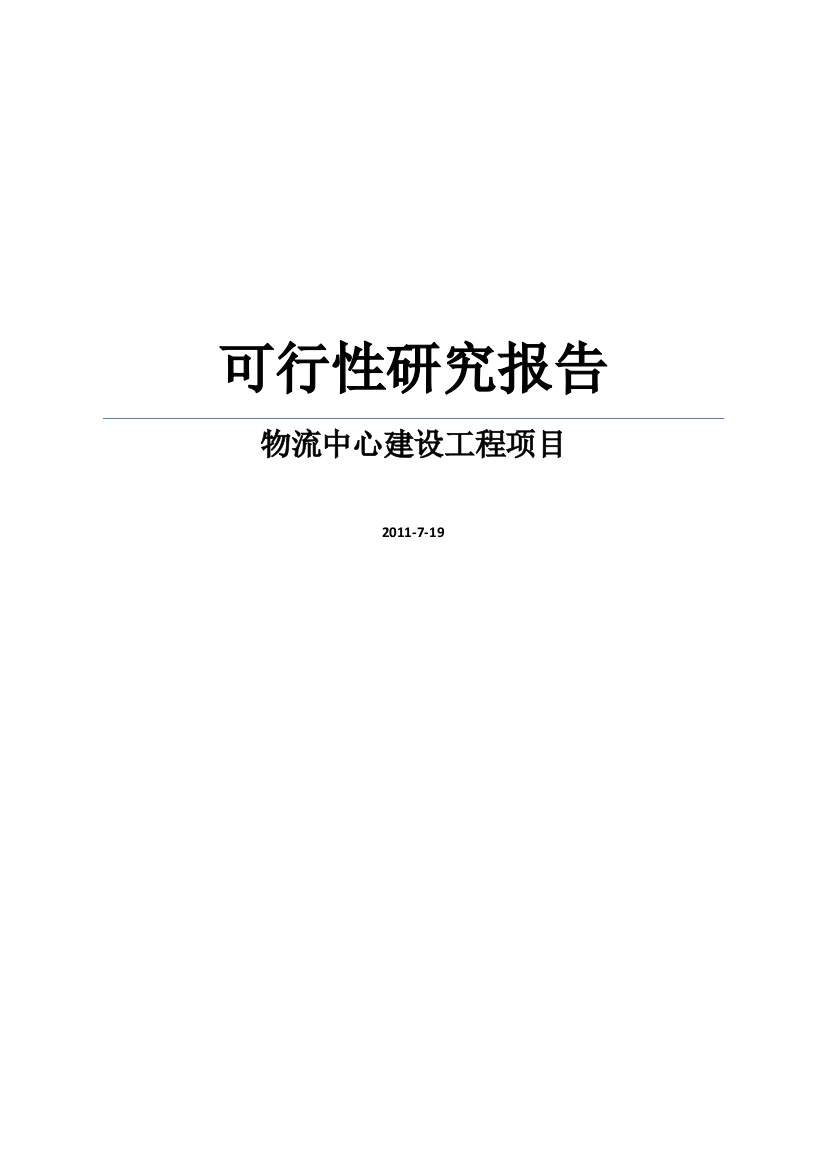 可行性研究报告

物流中心建设工程项目

2011-7-19